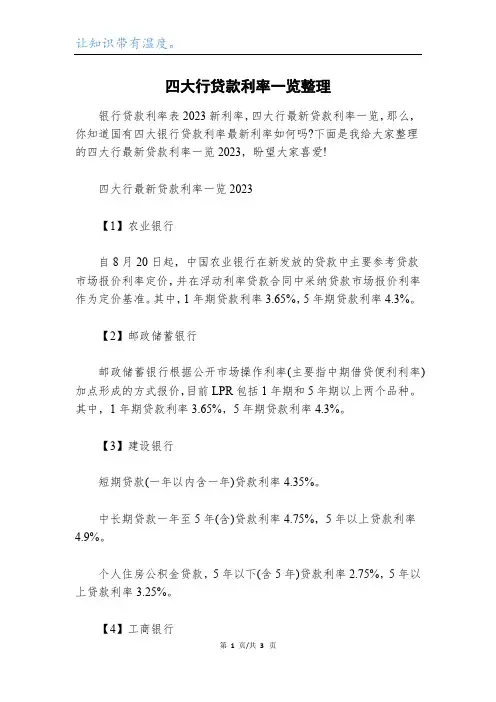 让知识带有温度。

四大行贷款利率一览整理

银行贷款利率表2023新利率，四大行最新贷款利率一览，那么，你知道国有四大银行贷款利率最新利率如何吗?下面是我给大家整理的四大行最新贷款利率一览2023，盼望大家喜爱!

四大行最新贷款利率一览2023

【1】农业银行

自8月20日起，中国农业银行在新发放的贷款中主要参考贷款市场报价利率定价，并在浮动利率贷款合同中采纳贷款市场报价利率作为定价基准。其中，1年期贷款利率3.65%，5年期贷款利率4.3%。

【2】邮政储蓄银行

邮政储蓄银行根据公开市场操作利率(主要指中期借贷便利利率)加点形成的方式报价，目前LPR包括1年期和5年期以上两个品种。其中，1年期贷款利率3.65%，5年期贷款利率4.3%。

【3】建设银行

短期贷款(一年以内含一年)贷款利率4.35%。

中长期贷款一年至5年(含)贷款利率4.75%，5年以上贷款利率4.9%。

个人住房公积金贷款，5年以下(含5年)贷款利率2.75%，5年以上贷款利率3.25%。

【4】工商银行

第 1 页/共 3 页